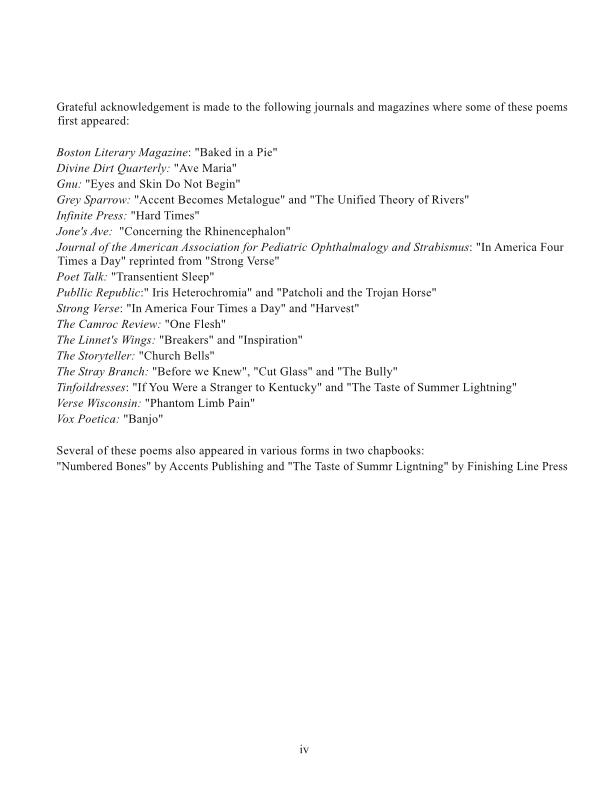 Grateful acknowledgement is made to the following journals and magazines where some of these poems first appeared:

Boston Literary Magazine: "Baked in a Pie"
Divine Dirt Quarterly: "Ave Maria"
Gnu: "Eyes and Skin Do Not Begin"
Grey Sparrow: "Accent Becomes Metalogue" and "The Unified Theory of Rivers"
Infinite Press: "Hard Times"
Jone's Ave: "Concerning the Rhinencephalon"
Journal of the American Association for Pediatric Ophthalmalogy and Strabismus: "In America Four Times a Day" reprinted from "Strong Verse"
Poet Talk: "Transentient Sleep"
Publlic Republic:" Iris Heterochromia" and "Patcholi and the Trojan Horse"
Strong Verse: "In America Four Times a Day" and "Harvest"
The Camroc Review: "One Flesh"
The Linnet's Wings: "Breakers" and "Inspiration"
The Storyteller: "Church Bells"
The Stray Branch: "Before we Knew", "Cut Glass" and "The Bully"
Tinfoildresses: "If You Were a Stranger to Kentucky" and "The Taste of Summer Lightning"
Verse Wisconsin: "Phantom Limb Pain"
Vox Poetica: "Banjo"

Several of these poems also appeared in various forms in two chapbooks:
"Numbered Bones" by Accents Publishing and "The Taste of Summr Ligntning" by Finishing Line Press

iv